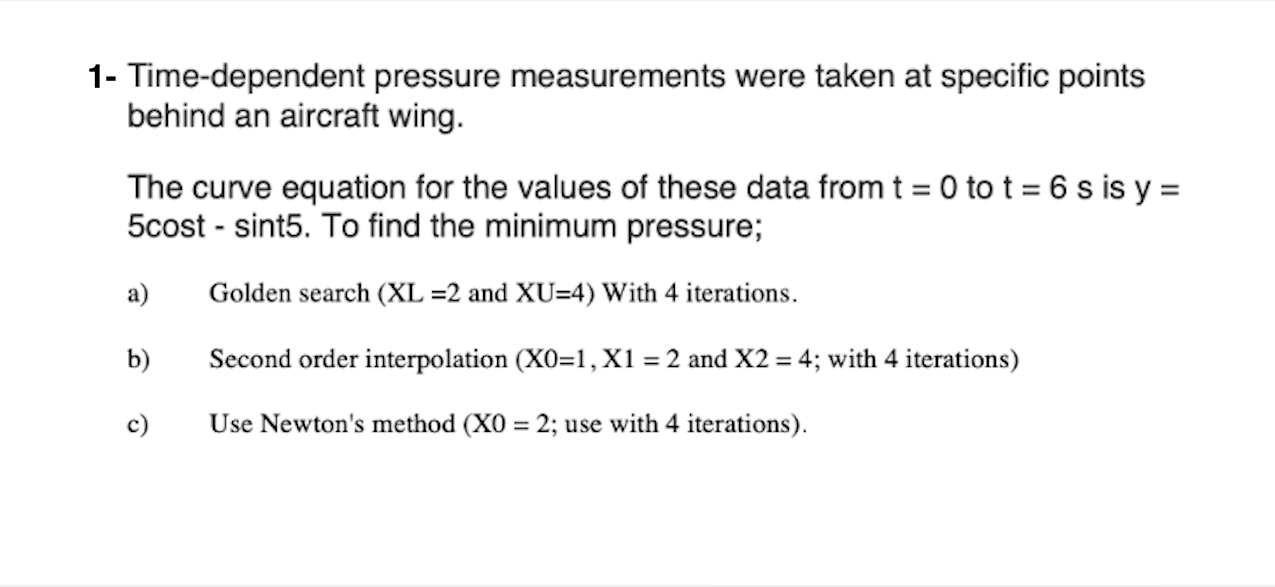 1- Time-dependent pressure measurements were taken at specific points behind an aircraft wing.

The curve equation for the values of these data from t = 0 to t = 6 s is y = 5cost - sint5. To find the minimum pressure;

a) Golden search (XL =2 and XU=4) With 4 iterations.

b) Second order interpolation (X0=1, X1 = 2 and X2 = 4; with 4 iterations)

c) Use Newton's method (X0 = 2; use with 4 iterations).